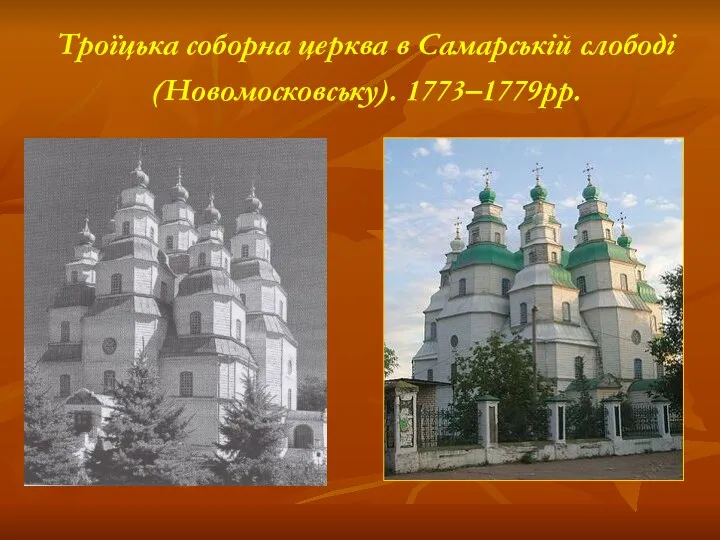 Троїцька соборна церква в Самарській слободі (Новомосковську). 1773–1779рр.